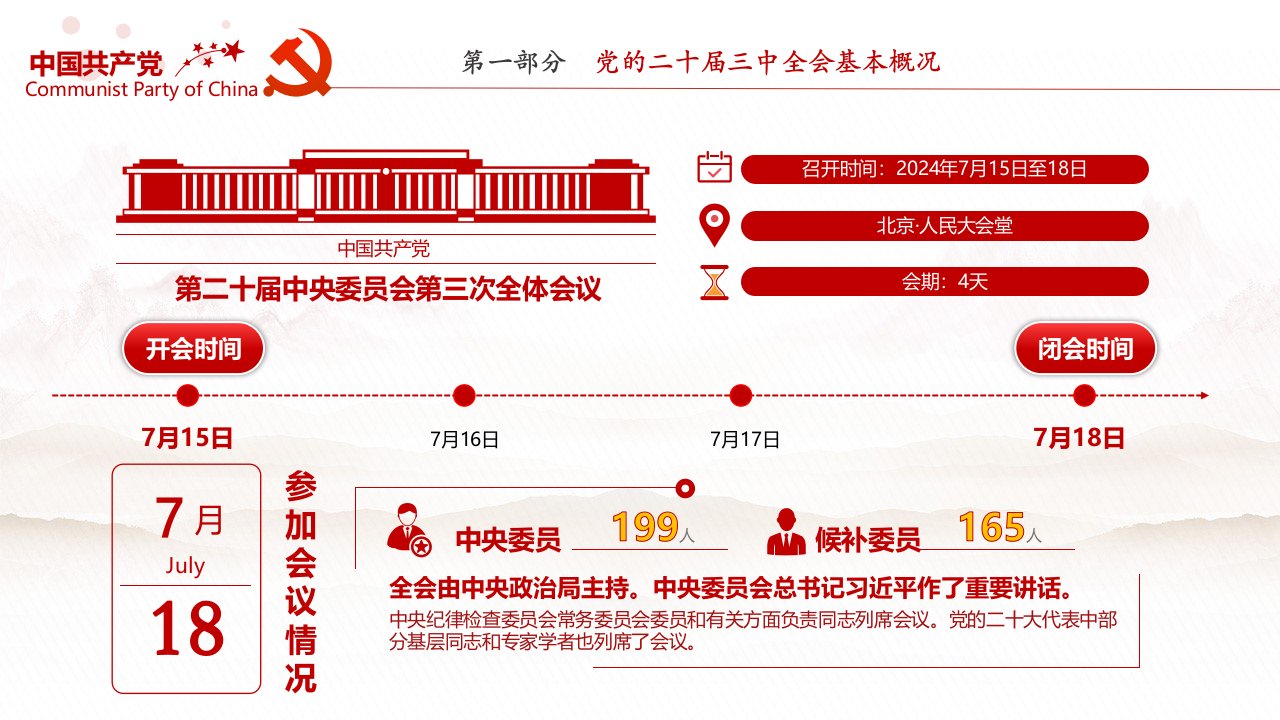 中国共产党
Communist Party of China

第一部分　党的二十届三中全会基本概况

中国共产党
第二十届中央委员会第三次全体会议

召开时间：2024年7月15日至18日

北京·人民大会堂

会期：4天

开会时间

闭会时间

7月15日

7月16日

7月17日

7月18日

7月
July
18

参加会议情况

中央委员 199人

候补委员 165人

全会由中央政治局主持。中央委员会总书记习近平作了重要讲话。

中央纪律检查委员会常务委员会委员和有关方面负责同志列席会议。党的二十大代表中部分基层同志和专家学者也列席了会议。